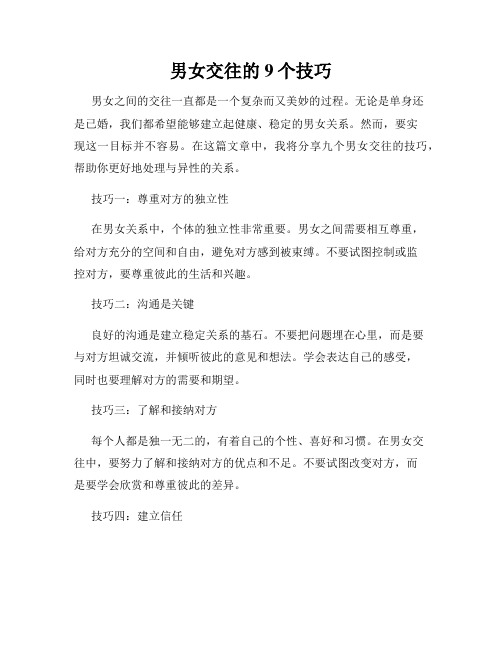 男女交往的 9 个技巧

男女之间的交往一直都是一个复杂而又美妙的过程。无论是单身还是已婚，我们都希望能够建立起健康、稳定的男女关系。然而，要实现这一目标并不容易。在这篇文章中，我将分享九个男女交往的技巧，帮助你更好地处理与异性的关系。

技巧一：尊重对方的独立性

在男女关系中，个体的独立性非常重要。男女之间需要相互尊重，给对方充分的空间和自由，避免对方感到被束缚。不要试图控制或监控对方，要尊重彼此的生活和兴趣。

技巧二：沟通是关键

良好的沟通是建立稳定关系的基石。不要把问题埋在心里，而是要与对方坦诚交流，并倾听彼此的意见和想法。学会表达自己的感受，同时也要理解对方的需要和期望。

技巧三：了解和接纳对方

每个人都是独一无二的，有着自己的个性、喜好和习惯。在男女交往中，要努力了解和接纳对方的优点和不足。不要试图改变对方，而是要学会欣赏和尊重彼此的差异。

技巧四：建立信任